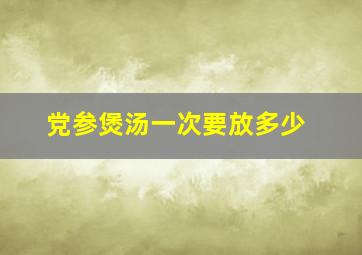 党参煲汤一次要放多少